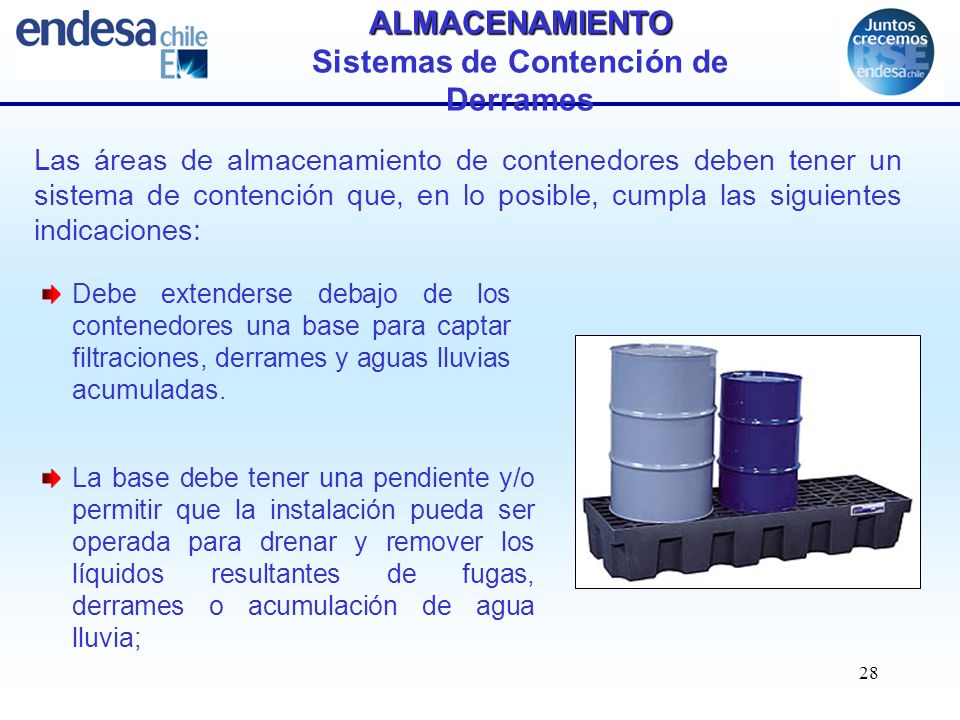 endesa chile

ALMACENAMIENTO
Sistemas de Contención de Derrames

Juntos crecemos RSE endesa chile

Las áreas de almacenamiento de contenedores deben tener un sistema de contención que, en lo posible, cumpla las siguientes indicaciones:

Debe extenderse debajo de los contenedores una base para captar filtraciones, derrames y aguas lluvias acumuladas.

La base debe tener una pendiente y/o permitir que la instalación pueda ser operada para drenar y remover los líquidos resultantes de fugas, derrames o acumulación de agua lluvia;

28